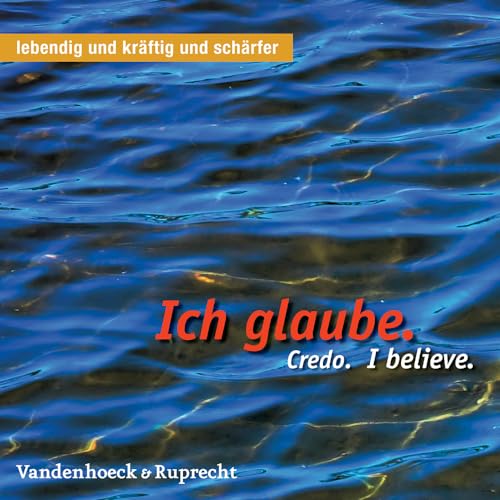 lebendig und kräftig und schärfer

Ich glaube.
Credo. I believe.

Vandenhoeck & Ruprecht